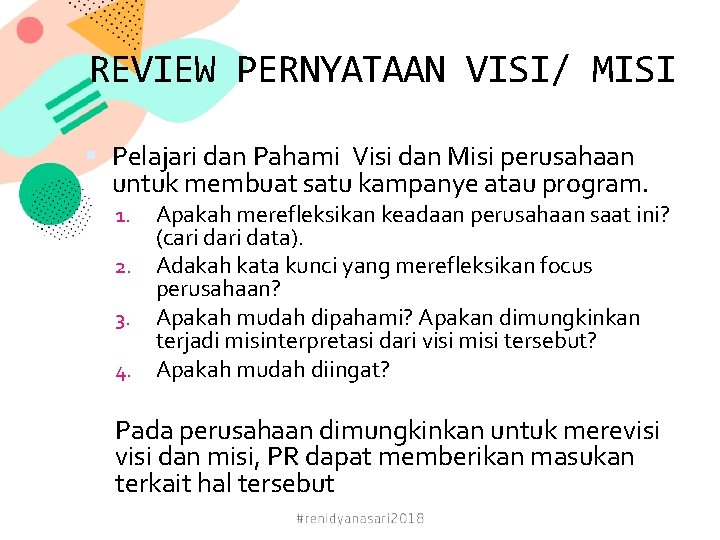 REVIEW PERNYATAAN VISI/ MISI

Pelajari dan Pahami Visi dan Misi perusahaan untuk membuat satu kampanye atau program.

1. Apakah merefleksikan keadaan perusahaan saat ini? (cari dari data).
2. Adakah kata kunci yang merefleksikan focus perusahaan?
3. Apakah mudah dipahami? Apakan dimungkinkan terjadi misinterpretasi dari visi misi tersebut?
4. Apakah mudah diingat?

Pada perusahaan dimungkinkan untuk merevisi visi dan misi, PR dapat memberikan masukan terkait hal tersebut

#renidyanasari2018